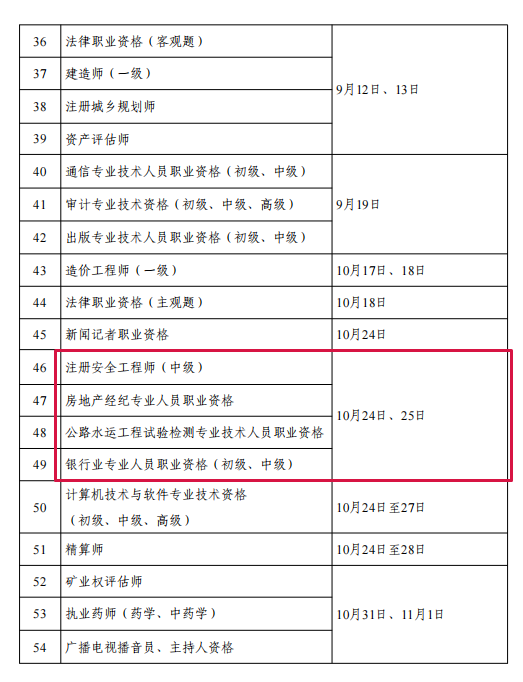 | 36 | 法律职业资格（客观题） | 9月12日、13日 |
|---|---|---|
| 37 | 建造师（一级） | |
| 38 | 注册城乡规划师 | |
| 39 | 资产评估师 | |
| 40 | 通信专业技术人员职业资格（初级、中级） | 9月19日 |
| 41 | 审计专业技术资格（初级、中级、高级） | |
| 42 | 出版专业技术人员职业资格（初级、中级） | |
| 43 | 造价工程师（一级） | 10月17日、18日 |
| 44 | 法律职业资格（主观题） | 10月18日 |
| 45 | 新闻记者职业资格 | 10月24日 |
| 46 | 注册安全工程师（中级） | 10月24日、25日 |
| 47 | 房地产经纪专业人员职业资格 | |
| 48 | 公路水运工程试验检测专业技术人员职业资格 | |
| 49 | 银行业专业人员职业资格（初级、中级） | |
| 50 | 计算机技术与软件专业技术资格（初级、中级、高级） | 10月24日至27日 |
| 51 | 精算师 | 10月24日至28日 |
| 52 | 矿业权评估师 | 10月31日、11月1日 |
| 53 | 执业药师（药学、中药学） | |
| 54 | 广播电视播音员、主持人资格 | |